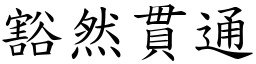 豁然貫通